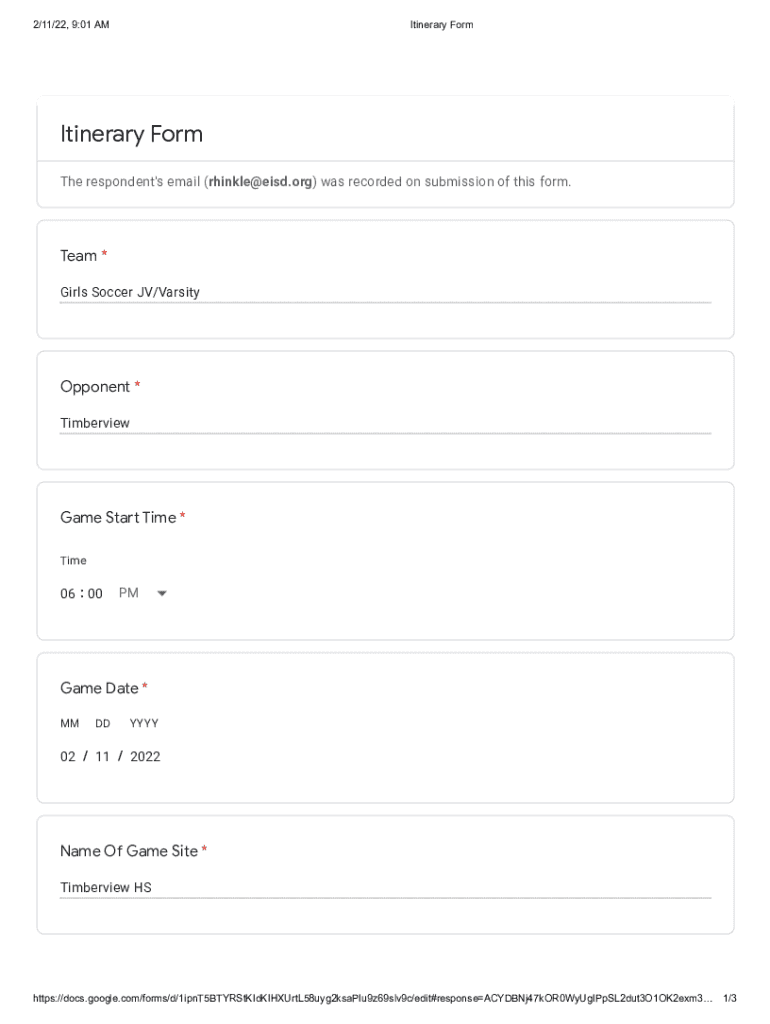 2/11/22, 9:01 AM Itinerary Form

Itinerary Form

The respondent's email (rhinkle@eisd.org) was recorded on submission of this form.

Team *

Girls Soccer JV/Varsity

Opponent *

Timberview

Game Start Time *

Time

06 : 00 PM

Game Date *

MM DD YYYY

02 / 11 / 2022

Name Of Game Site *

Timberview HS

https://docs.google.com/forms/d/1ipnT5BTYRStKIdKIHXUrtL58uyg2ksaPlu9z69slv9c/edit#response=ACYDBNj47kOR0WyUglPpSL2dut3O1OK2exm3... 1/3